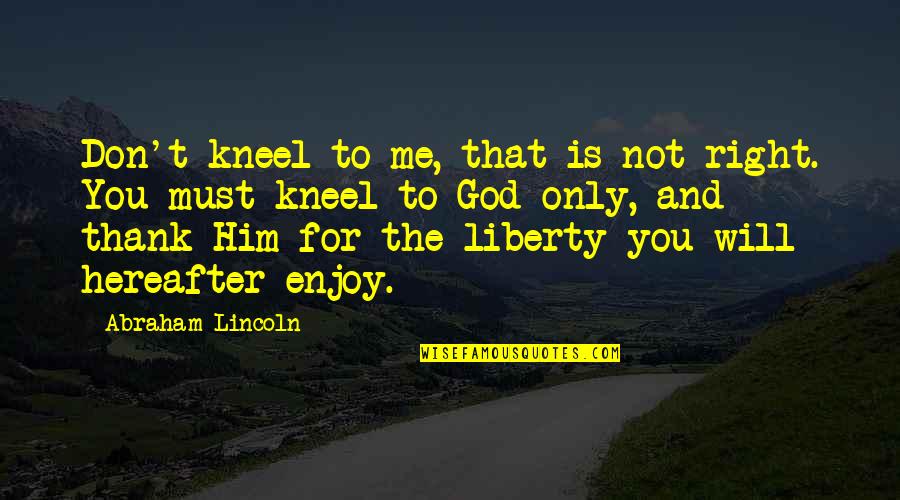 Don't kneel to me, that is not right. You must kneel to God only, and thank Him for the liberty you will hereafter enjoy.

Abraham Lincoln

WISEFAMOUSQUOTES.COM